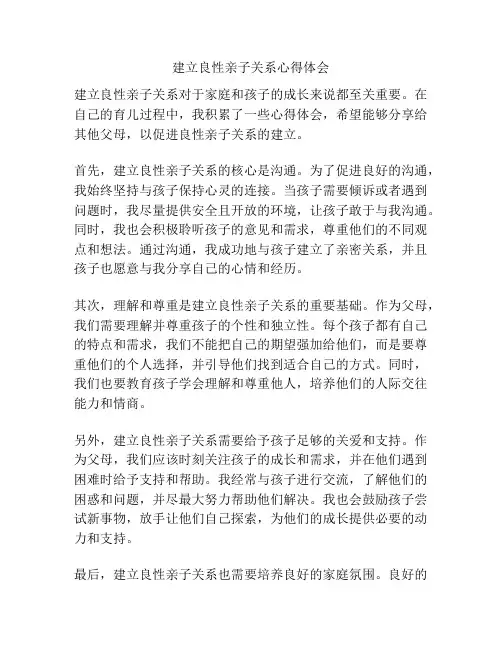 建立良性亲子关系心得体会

建立良性亲子关系对于家庭和孩子的成长来说都至关重要。在自己的育儿过程中，我积累了一些心得体会，希望能够分享给其他父母，以促进良性亲子关系的建立。

首先，建立良性亲子关系的核心是沟通。为了促进良好的沟通，我始终坚持与孩子保持心灵的连接。当孩子需要倾诉或者遇到问题时，我尽量提供安全且开放的环境，让孩子敢于与我沟通。同时，我也会积极聆听孩子的意见和需求，尊重他们的不同观点和想法。通过沟通，我成功地与孩子建立了亲密关系，并且孩子也愿意与我分享自己的心情和经历。

其次，理解和尊重是建立良性亲子关系的重要基础。作为父母，我们需要理解并尊重孩子的个性和独立性。每个孩子都有自己的特点和需求，我们不能把自己的期望强加给他们，而是要尊重他们的个人选择，并引导他们找到适合自己的方式。同时，我们也要教育孩子学会理解和尊重他人，培养他们的人际交往能力和情商。

另外，建立良性亲子关系需要给予孩子足够的关爱和支持。作为父母，我们应该时刻关注孩子的成长和需求，并在他们遇到困难时给予支持和帮助。我经常与孩子进行交流，了解他们的困惑和问题，并尽最大努力帮助他们解决。我也会鼓励孩子尝试新事物，放手让他们自己探索，为他们的成长提供必要的动力和支持。

最后，建立良性亲子关系也需要培养良好的家庭氛围。良好的